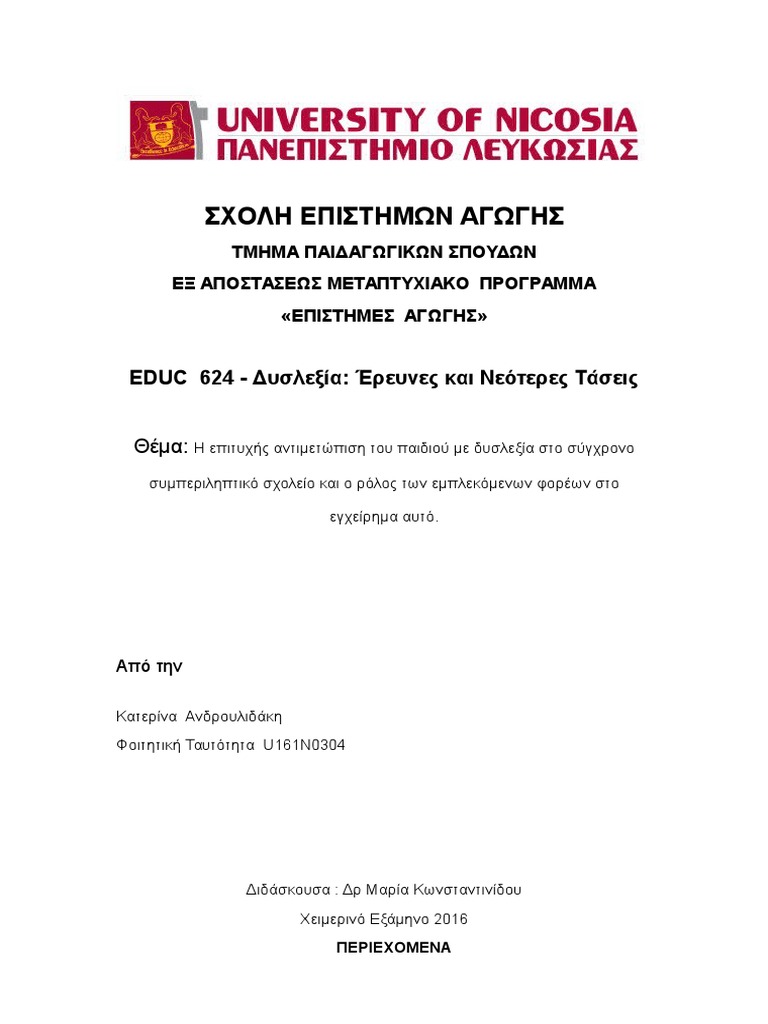 UNIVERSITY OF NICOSIA
ΠΑΝΕΠΙΣΤΗΜΙΟ ΛΕΥΚΩΣΙΑΣ

ΣΧΟΛΗ ΕΠΙΣΤΗΜΩΝ ΑΓΩΓΗΣ

ΤΜΗΜΑ ΠΑΙΔΑΓΩΓΙΚΩΝ ΣΠΟΥΔΩΝ

ΕΞ ΑΠΟΣΤΑΣΕΩΣ ΜΕΤΑΠΤΥΧΙΑΚΟ ΠΡΟΓΡΑΜΜΑ

«ΕΠΙΣΤΗΜΕΣ ΑΓΩΓΗΣ»

EDUC 624 - Δυσλεξία: Έρευνες και Νεότερες Τάσεις

Θέμα: Η επιτυχής αντιμετώπιση του παιδιού με δυσλεξία στο σύγχρονο συμπεριληπτικό σχολείο και ο ρόλος των εμπλεκόμενων φορέων στο εγχείρημα αυτό.

Από την

Κατερίνα Ανδρουλιδάκη

Φοιτητική Ταυτότητα U161N0304

Διδάσκουσα : Δρ Μαρία Κωνσταντινίδου

Χειμερινό Εξάμηνο 2016

ΠΕΡΙΕΧΟΜΕΝΑ